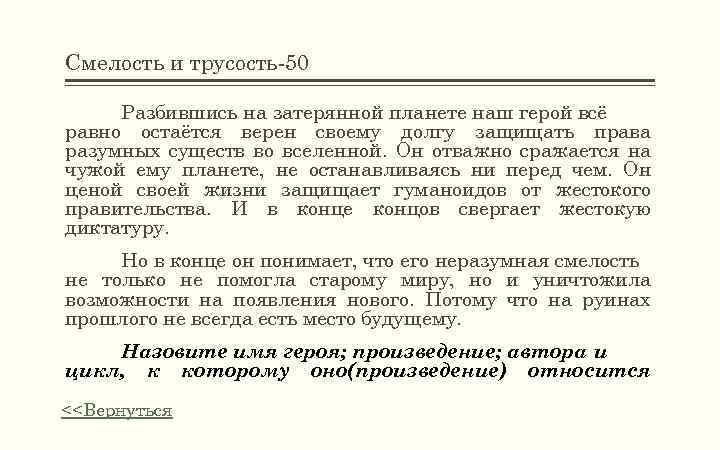 Смелость и трусость-50

Разбившись на затерянной планете наш герой всё равно остаётся верен своему долгу защищать права разумных существ во вселенной. Он отважно сражается на чужой ему планете, не останавливаясь ни перед чем. Он ценой своей жизни защищает гуманоидов от жестокого правительства. И в конце концов свергает жестокую диктатуру.

Но в конце он понимает, что его неразумная смелость не только не помогла старому миру, но и уничтожила возможности на появления нового. Потому что на руинах прошлого не всегда есть место будущему.

Назовите имя героя; произведение; автора и цикл, к которому оно(произведение) относится

<<Вернуться